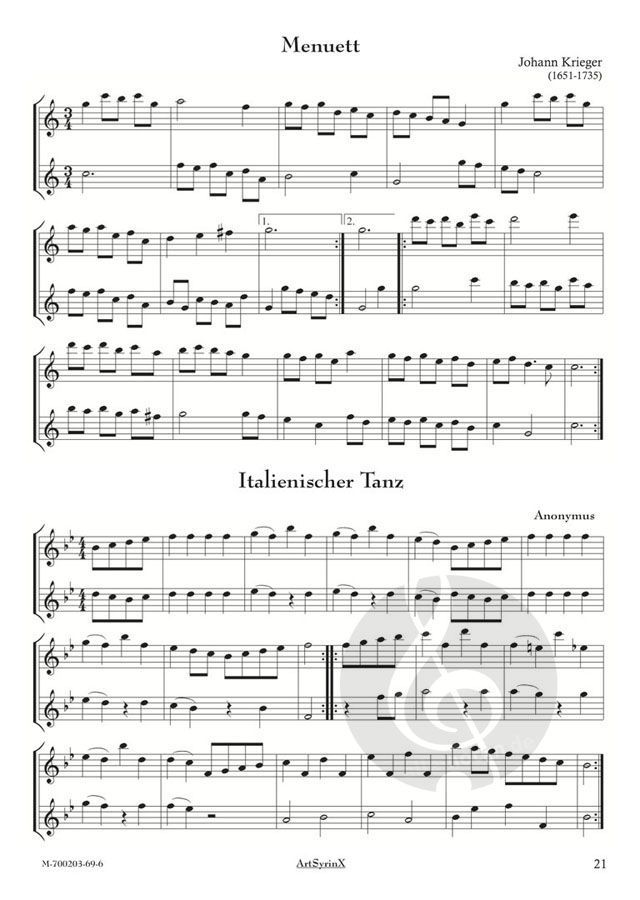 Menuett

Johann Krieger
(1651-1735)

1.

2.

Italienischer Tanz

Anonymus

M-700203-69-6

ArtSyrinX

21